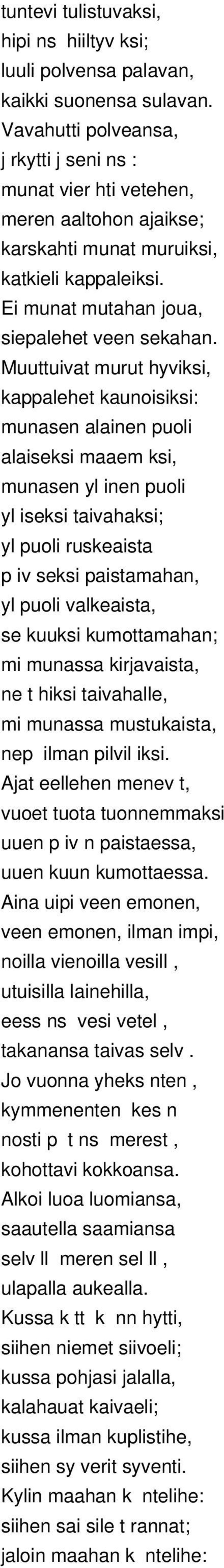 tuntevi tulistuvaksi,
hipi ns hiiltyv ksi;
luuli polvensa palavan,
kaikki suonensa sulavan.
Vavahutti polveansa,
j rkytti j seni ns :
munat vier hti vetehen,
meren aaltohon ajaikse;
karskahti munat muruiksi,
katkieli kappaleiksi.
Ei munat mutahan joua,
siepalehet veen sekahan.
Muuttuivat murut hyviksi,
kappalehet kaunoisiksi:
munasen alainen puoli
alaiseksi maaem ksi,
munasen yl inen puoli
yl iseksi taivahaksi;
yl puoli ruskeaista
p iv seksi paistamahan,
yl puoli valkeaista,
se kuuksi kumottamahan;
mi munassa kirjavaista,
ne t hiksi taivahalle,
mi munassa mustukaista,
nep ilman pilvil iksi.
Ajat eellehen menev t,
vuoet tuota tuonnemmaksi
uuen p iv n paistaessa,
uuen kuun kumottaessa.
Aina uipi veen emonen,
veen emonen, ilman impi,
noilla vienoilla vesill ,
utuisilla lainehilla,
eess ns vesi vetel ,
takanansa taivas selv .
Jo vuonna yheks nten ,
kymmenenten kes n
nosti p t ns merest ,
kohottavi kokkoansa.
Alkoi luoa luomiansa,
saautella saamiansa
selv ll meren sel ll ,
ulapalla aukealla.
Kussa k tt k nn hytti,
siihen niemet siivoeli;
kussa pohjasi jalalla,
kalahauat kaivaeli;
kussa ilman kuplistihe,
siihen sy verit syventi.
Kylin maahan k ntelihe:
siihen sai sile t rannat;
jaloin maahan k ntelihe: